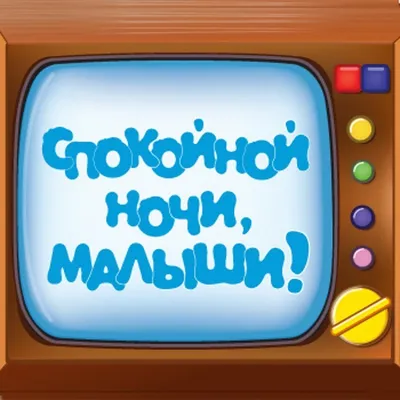 Спокойной ночи, малыши!